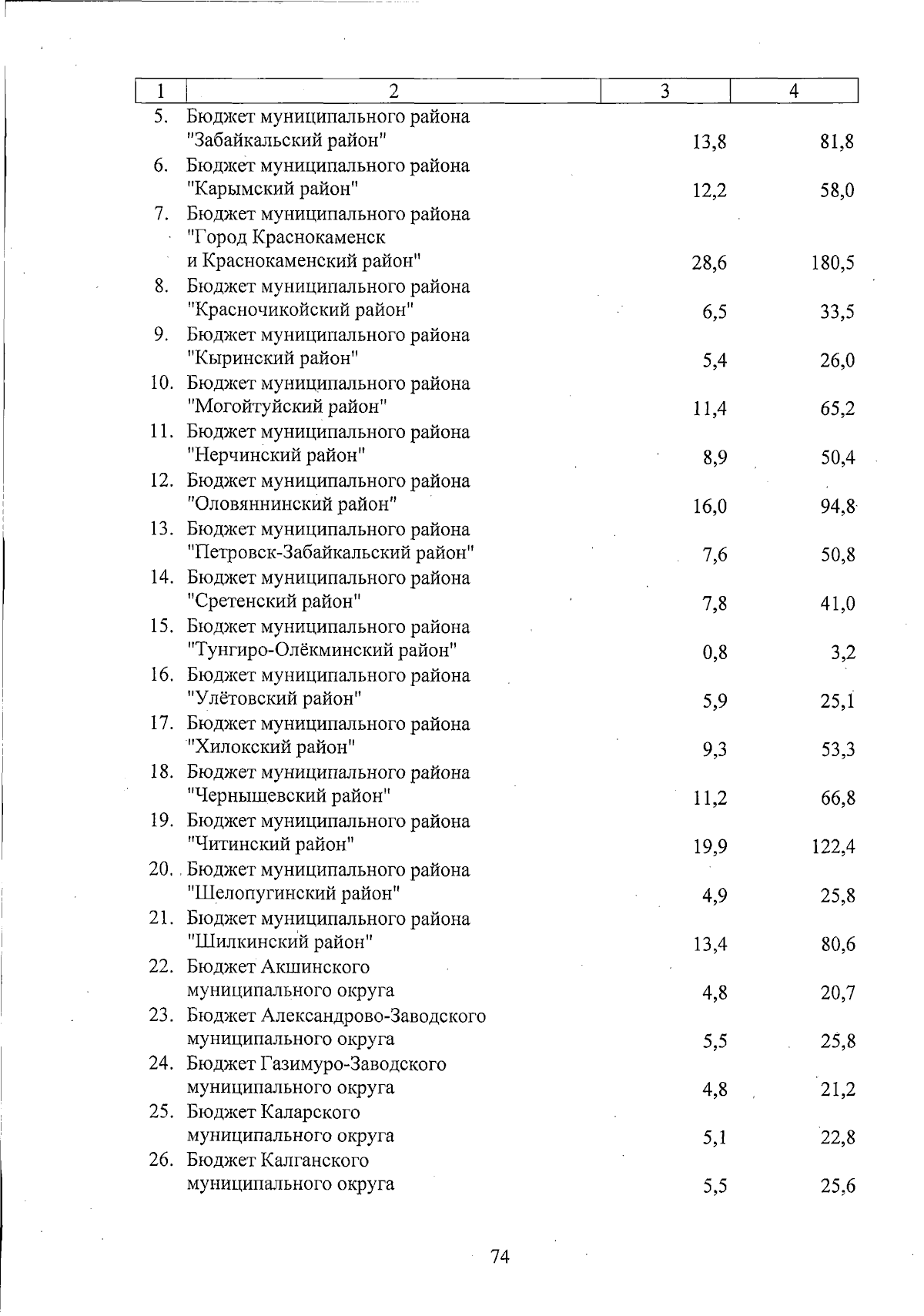 | 1 | 2 | 3 | 4 |
|---|---|---|---|
| 5. | Бюджет муниципального района "Забайкальский район" | 13,8 | 81,8 |
| 6. | Бюджет муниципального района "Карымский район" | 12,2 | 58,0 |
| 7. | Бюджет муниципального района "Город Краснокаменск и Краснокаменский район" | 28,6 | 180,5 |
| 8. | Бюджет муниципального района "Красночикойский район" | 6,5 | 33,5 |
| 9. | Бюджет муниципального района "Кыринский район" | 5,4 | 26,0 |
| 10. | Бюджет муниципального района "Могойтуйский район" | 11,4 | 65,2 |
| 11. | Бюджет муниципального района "Нерчинский район" | 8,9 | 50,4 |
| 12. | Бюджет муниципального района "Оловяннинский район" | 16,0 | 94,8 |
| 13. | Бюджет муниципального района "Петровск-Забайкальский район" | 7,6 | 50,8 |
| 14. | Бюджет муниципального района "Сретенский район" | 7,8 | 41,0 |
| 15. | Бюджет муниципального района "Тунгиро-Олёкминский район" | 0,8 | 3,2 |
| 16. | Бюджет муниципального района "Улётовский район" | 5,9 | 25,1 |
| 17. | Бюджет муниципального района "Хилокский район" | 9,3 | 53,3 |
| 18. | Бюджет муниципального района "Чернышевский район" | 11,2 | 66,8 |
| 19. | Бюджет муниципального района "Читинский район" | 19,9 | 122,4 |
| 20. | Бюджет муниципального района "Шелопугинский район" | 4,9 | 25,8 |
| 21. | Бюджет муниципального района "Шилкинский район" | 13,4 | 80,6 |
| 22. | Бюджет Акшинского муниципального округа | 4,8 | 20,7 |
| 23. | Бюджет Александрово-Заводского муниципального округа | 5,5 | 25,8 |
| 24. | Бюджет Газимуро-Заводского муниципального округа | 4,8 | 21,2 |
| 25. | Бюджет Каларского муниципального округа | 5,1 | 22,8 |
| 26. | Бюджет Калганского муниципального округа | 5,5 | 25,6 |

74